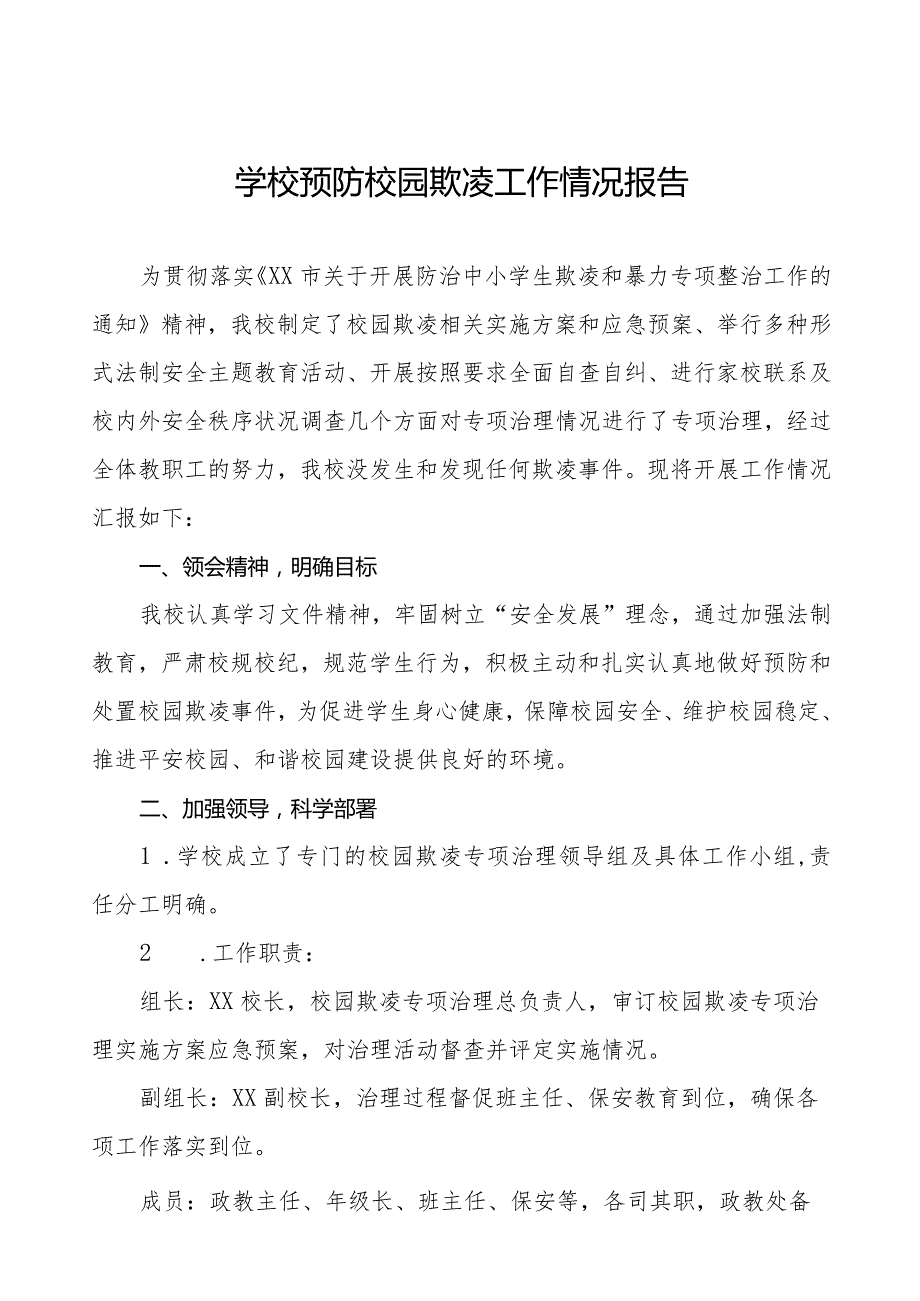 学校预防校园欺凌工作情况报告

为贯彻落实《XX市关于开展防治中小学生欺凌和暴力专项整治工作的通知》精神，我校制定了校园欺凌相关实施方案和应急预案、举行多种形式法制安全主题教育活动、开展按照要求全面自查自纠、进行家校联系及校内外安全秩序状况调查几个方面对专项治理情况进行了专项治理，经过全体教职工的努力，我校没发生和发现任何欺凌事件。现将开展工作情况汇报如下：

一、领会精神，明确目标

我校认真学习文件精神，牢固树立“安全发展”理念，通过加强法制教育，严肃校规校纪，规范学生行为，积极主动和扎实认真地做好预防和处置校园欺凌事件，为促进学生身心健康，保障校园安全、维护校园稳定、推进平安校园、和谐校园建设提供良好的环境。

二、加强领导，科学部署

1．学校成立了专门的校园欺凌专项治理领导组及具体工作小组,责任分工明确。

2　．工作职责：

组长：XX校长，校园欺凌专项治理总负责人，审订校园欺凌专项治理实施方案应急预案，对治理活动督查并评定实施情况。

副组长：XX副校长，治理过程督促班主任、保安教育到位，确保各项工作落实到位。

成员：政教主任、年级长、班主任、保安等，各司其职，政教处备